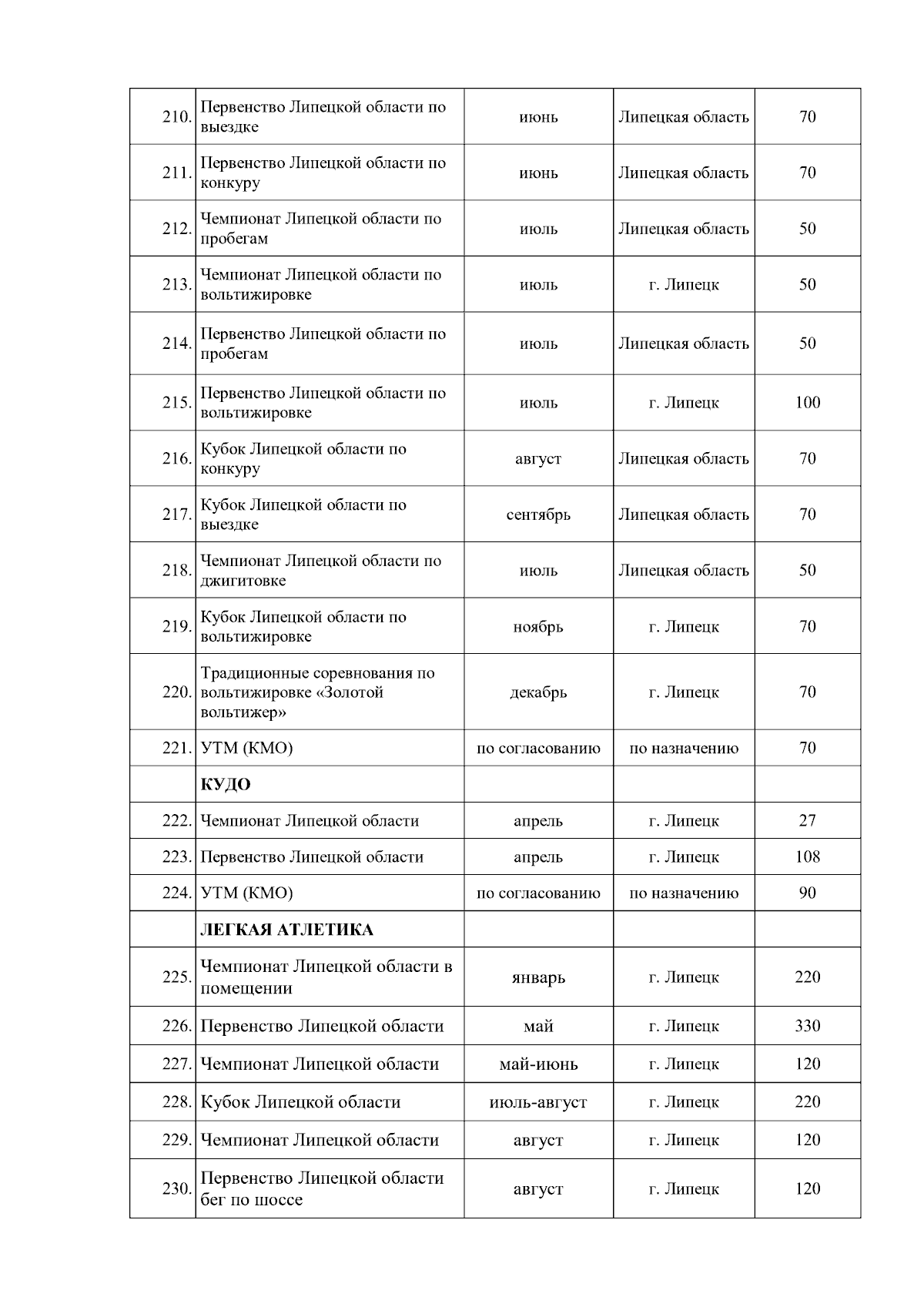 | | | | | |
|---|---|---|---|---|
| 210. | Первенство Липецкой области по выездке | июнь | Липецкая область | 70 |
| 211. | Первенство Липецкой области по конкуру | июнь | Липецкая область | 70 |
| 212. | Чемпионат Липецкой области по пробегам | июль | Липецкая область | 50 |
| 213. | Чемпионат Липецкой области по вольтижировке | июль | г. Липецк | 50 |
| 214. | Первенство Липецкой области по пробегам | июль | Липецкая область | 50 |
| 215. | Первенство Липецкой области по вольтижировке | июль | г. Липецк | 100 |
| 216. | Кубок Липецкой области по конкуру | август | Липецкая область | 70 |
| 217. | Кубок Липецкой области по выездке | сентябрь | Липецкая область | 70 |
| 218. | Чемпионат Липецкой области по джигитовке | июль | Липецкая область | 50 |
| 219. | Кубок Липецкой области по вольтижировке | ноябрь | г. Липецк | 70 |
| 220. | Традиционные соревнования по вольтижировке «Золотой вольтижер» | декабрь | г. Липецк | 70 |
| 221. | УТМ (КМО) | по согласованию | по назначению | 70 |
| | **КУДО** | | | |
| 222. | Чемпионат Липецкой области | апрель | г. Липецк | 27 |
| 223. | Первенство Липецкой области | апрель | г. Липецк | 108 |
| 224. | УТМ (КМО) | по согласованию | по назначению | 90 |
| | **ЛЕГКАЯ АТЛЕТИКА** | | | |
| 225. | Чемпионат Липецкой области в помещении | январь | г. Липецк | 220 |
| 226. | Первенство Липецкой области | май | г. Липецк | 330 |
| 227. | Чемпионат Липецкой области | май-июнь | г. Липецк | 120 |
| 228. | Кубок Липецкой области | июль-август | г. Липецк | 220 |
| 229. | Чемпионат Липецкой области | август | г. Липецк | 120 |
| 230. | Первенство Липецкой области бег по шоссе | август | г. Липецк | 120 |